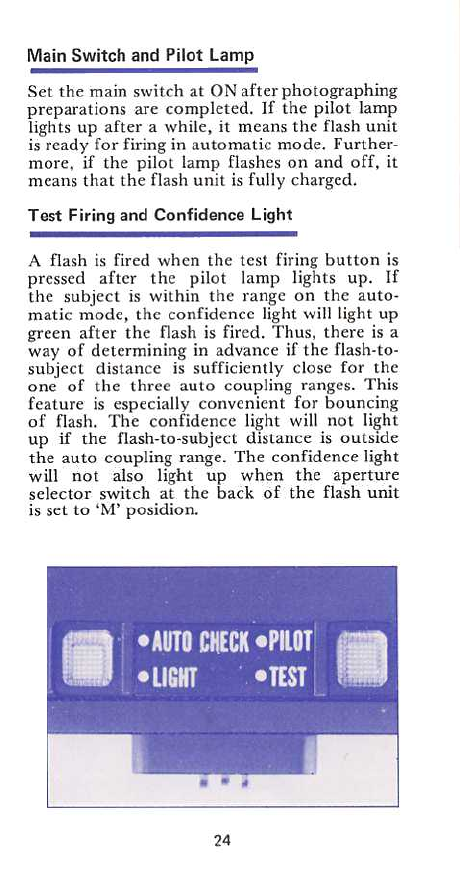 Main Switch and Pilot Lamp

Set the main switch at ON after photographing preparations are completed. If the pilot lamp lights up after a while, it means the flash unit is ready for firing in automatic mode. Furthermore, if the pilot lamp flashes on and off, it means that the flash unit is fully charged.

Test Firing and Confidence Light

A flash is fired when the test firing button is pressed after the pilot lamp lights up. If the subject is within the range on the automatic mode, the confidence light will light up green after the flash is fired. Thus, there is a way of determining in advance if the flash-to-subject distance is sufficiently close for the one of the three auto coupling ranges. This feature is especially convenient for bouncing of flash. The confidence light will not light up if the flash-to-subject distance is outside the auto coupling range. The confidence light will not also light up when the aperture selector switch at the back of the flash unit is set to 'M' posidion.

•AUTO CHECK •PILOT
•LIGHT •TEST

24